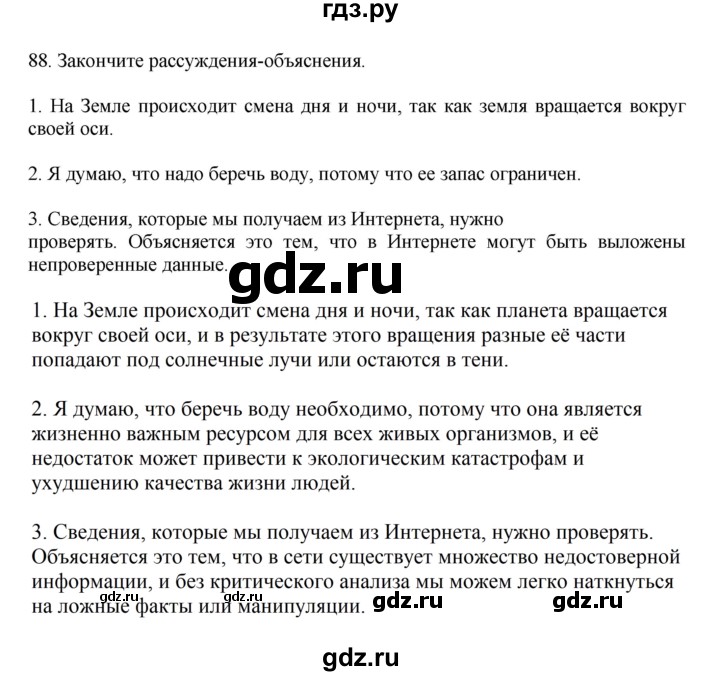 гдз.ру

88. Закончите рассуждения-объяснения.

1. На Земле происходит смена дня и ночи, так как земля вращается вокруг своей оси.

2. Я думаю, что надо беречь воду, потому что ее запас ограничен.

3. Сведения, которые мы получаем из Интернета, нужно проверять. Объясняется это тем, что в Интернете могут быть выложены непроверенные данные.

gdz.ru

1. На Земле происходит смена дня и ночи, так как планета вращается вокруг своей оси, и в результате этого вращения разные её части попадают под солнечные лучи или остаются в тени.

2. Я думаю, что беречь воду необходимо, потому что она является жизненно важным ресурсом для всех живых организмов, и её недостаток может привести к экологическим катастрофам и ухудшению качества жизни людей.

3. Сведения, которые мы получаем из Интернета, нужно проверять. Объясняется это тем, что в сети существует множество недостоверной информации, и без критического анализа мы можем легко наткнуться на ложные факты или манипуляции.

gdz.ru gdz.ru gdz.ru gdz.ru

gdz.ru